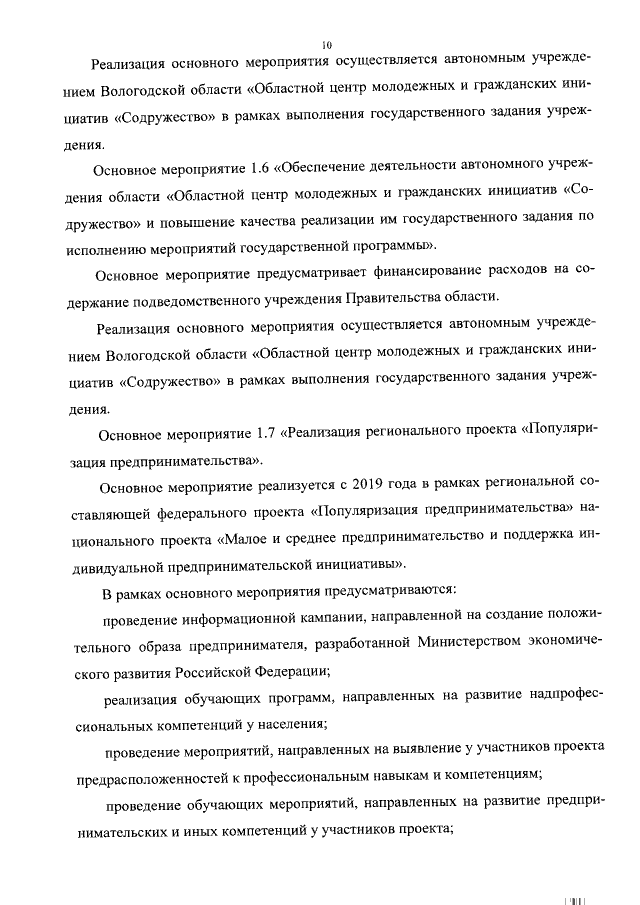 10

Реализация основного мероприятия осуществляется автономным учреждением Вологодской области «Областной центр молодежных и гражданских инициатив «Содружество» в рамках выполнения государственного задания учреждения.

Основное мероприятие 1.6 «Обеспечение деятельности автономного учреждения области «Областной центр молодежных и гражданских инициатив «Содружество» и повышение качества реализации им государственного задания по исполнению мероприятий государственной программы».

Основное мероприятие предусматривает финансирование расходов на содержание подведомственного учреждения Правительства области.

Реализация основного мероприятия осуществляется автономным учреждением Вологодской области «Областной центр молодежных и гражданских инициатив «Содружество» в рамках выполнения государственного задания учреждения.

Основное мероприятие 1.7 «Реализация регионального проекта «Популяризация предпринимательства».

Основное мероприятие реализуется с 2019 года в рамках региональной составляющей федерального проекта «Популяризация предпринимательства» национального проекта «Малое и среднее предпринимательство и поддержка индивидуальной предпринимательской инициативы».

В рамках основного мероприятия предусматриваются:

проведение информационной кампании, направленной на создание положительного образа предпринимателя, разработанной Министерством экономического развития Российской Федерации;

реализация обучающих программ, направленных на развитие надпрофессиональных компетенций у населения;

проведение мероприятий, направленных на выявление у участников проекта предрасположенностей к профессиональным навыкам и компетенциям;

проведение обучающих мероприятий, направленных на развитие предпринимательских и иных компетенций у участников проекта;